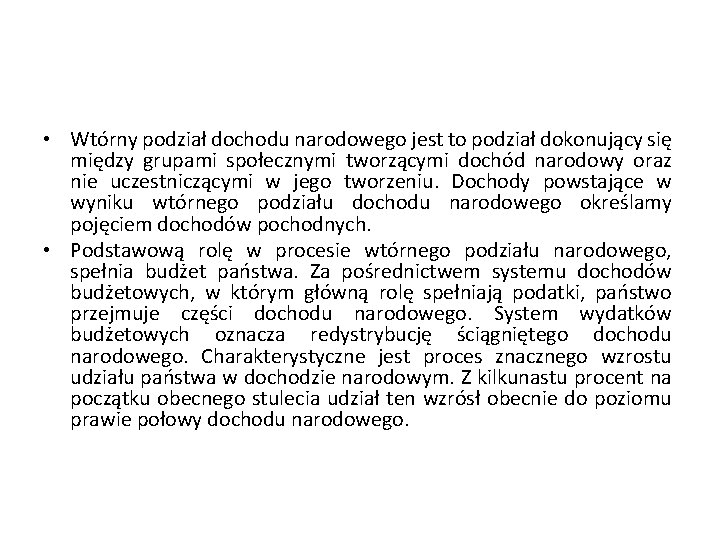 • Wtórny podział dochodu narodowego jest to podział dokonujący się między grupami społecznymi tworzącymi dochód narodowy oraz nie uczestniczącymi w jego tworzeniu. Dochody powstające w wyniku wtórnego podziału dochodu narodowego określamy pojęciem dochodów pochodnych.

• Podstawową rolę w procesie wtórnego podziału narodowego, spełnia budżet państwa. Za pośrednictwem systemu dochodów budżetowych, w którym główną rolę spełniają podatki, państwo przejmuje części dochodu narodowego. System wydatków budżetowych oznacza redystrybucję ściągniętego dochodu narodowego. Charakterystyczne jest proces znacznego wzrostu udziału państwa w dochodzie narodowym. Z kilkunastu procent na początku obecnego stulecia udział ten wzrósł obecnie do poziomu prawie połowy dochodu narodowego.